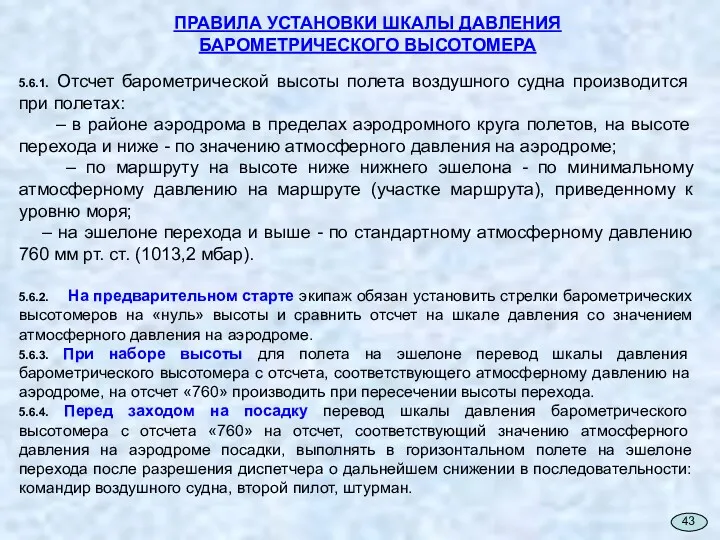 ПРАВИЛА УСТАНОВКИ ШКАЛЫ ДАВЛЕНИЯ БАРОМЕТРИЧЕСКОГО ВЫСОТОМЕРА

5.6.1. Отсчет барометрической высоты полета воздушного судна производится при полетах:

– в районе аэродрома в пределах аэродромного круга полетов, на высоте перехода и ниже - по значению атмосферного давления на аэродроме;

– по маршруту на высоте ниже нижнего эшелона - по минимальному атмосферному давлению на маршруте (участке маршрута), приведенному к уровню моря;

– на эшелоне перехода и выше - по стандартному атмосферному давлению 760 мм рт. ст. (1013,2 мбар).

5.6.2. На предварительном старте экипаж обязан установить стрелки барометрических высотомеров на «нуль» высоты и сравнить отсчет на шкале давления со значением атмосферного давления на аэродроме.

5.6.3. При наборе высоты для полета на эшелоне перевод шкалы давления барометрического высотомера с отсчета, соответствующего атмосферному давлению на аэродроме, на отсчет «760» производить при пересечении высоты перехода.

5.6.4. Перед заходом на посадку перевод шкалы давления барометрического высотомера с отсчета «760» на отсчет, соответствующий значению атмосферного давления на аэродроме посадки, выполнять в горизонтальном полете на эшелоне перехода после разрешения диспетчера о дальнейшем снижении в последовательности: командир воздушного судна, второй пилот, штурман.

43